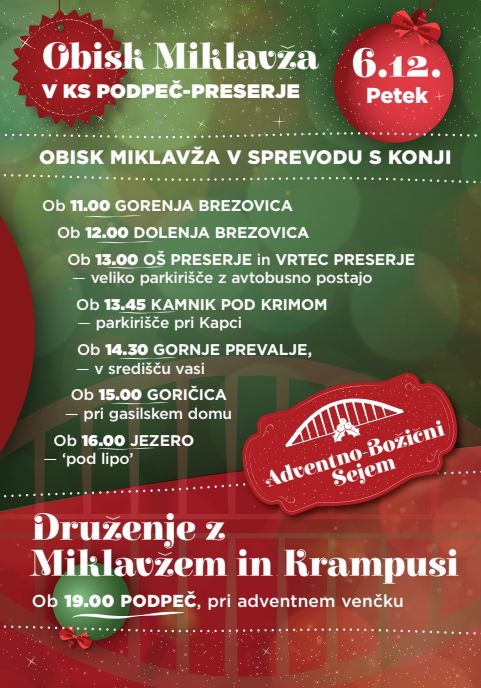 Obisk Miklavža
V KS PODPEČ-PRESERJE

6.12.
Petek

OBISK MIKLAVŽA V SPREVODU S KONJI

Ob 11.00 GORENJA BREZOVICA

Ob 12.00 DOLENJA BREZOVICA

Ob 13.00 OŠ PRESERJE in VRTEC PRESERJE
— veliko parkirišče z avtobusno postajo

Ob 13.45 KAMNIK POD KRIMOM
— parkirišče pri Kapci

Ob 14.30 GORNJE PREVALJE,
— v središču vasi

Ob 15.00 GORIČICA
— pri gasilskem domu

Ob 16.00 JEZERO
— 'pod lipo'

Adventno-Božični Sejem

Druženje z Miklavžem in Krampusi

Ob 19.00 PODPEČ, pri adventnem venčku